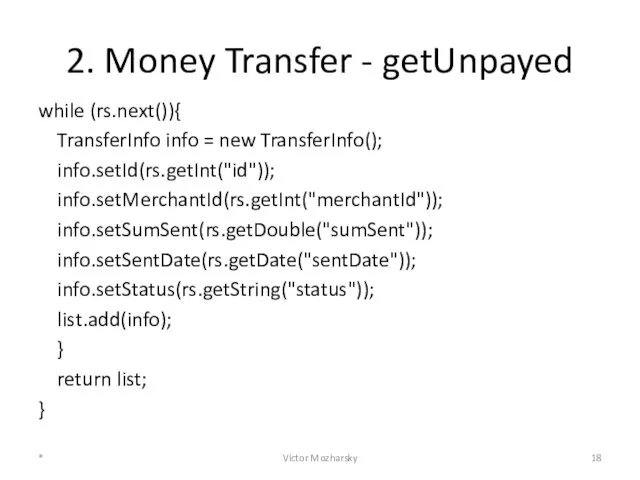 2. Money Transfer - getUnpayed

while (rs.next()){
TransferInfo info = new TransferInfo();
info.setId(rs.getInt("id"));
info.setMerchantId(rs.getInt("merchantId"));
info.setSumSent(rs.getDouble("sumSent"));
info.setSentDate(rs.getDate("sentDate"));
info.setStatus(rs.getString("status"));
list.add(info);
}
return list;
}

*

Victor Mozharsky

18